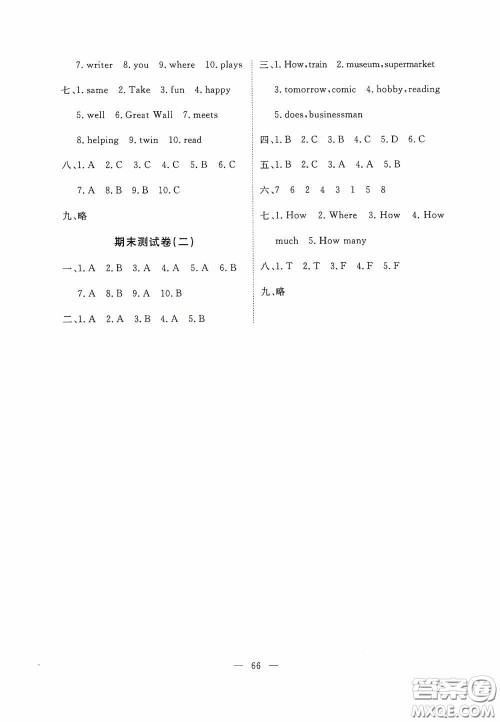 7. writer 8. you 9. where 10. plays

七、1. same 2. Take 3. fun 4. happy

5. well 6. Great Wall 7. meets

8. helping 9. twin 10. read

八、1. A 2. C 3. C 4. C 5. B 6. C

7. A 8. B 9. B 10. C

九、略

期末测试卷(二)

一、1. A 2. B 3. A 4. A 5. A 6. B

7. A 8. B 9. A 10. B

二、1. A 2. A 3. B 4. A 5. B

三、1. How, train 2. museum, supermarket

3. tomorrow, comic 4. hobby, reading

5. does, businessman

四、1. B 2. C 3. B 4. C 5. D 6. C

五、1. B 2. C 3. A 4. A 5. B

六、7 6 2 4 3 1 5 8

七、1. How 2. Where 3. How 4. How much 5. How many

八、1. T 2. T 3. F 4. F 5. F

九、略

— 66 —

答案圈
MXQE.COM